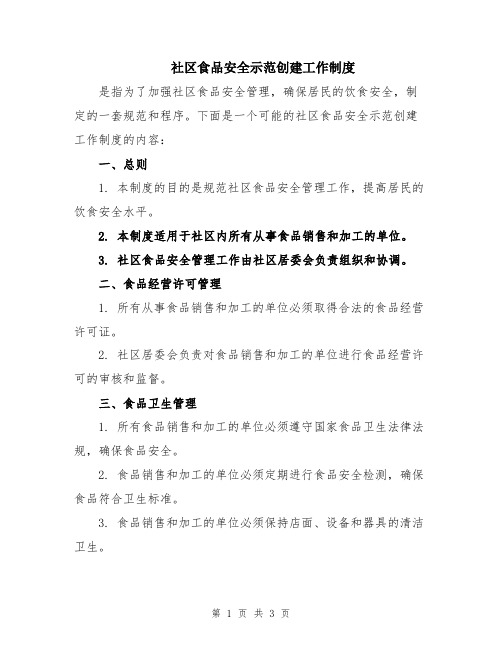 社区食品安全示范创建工作制度

是指为了加强社区食品安全管理，确保居民的饮食安全，制定的一套规范和程序。下面是一个可能的社区食品安全示范创建工作制度的内容：

一、总则

1. 本制度的目的是规范社区食品安全管理工作，提高居民的饮食安全水平。

2. 本制度适用于社区内所有从事食品销售和加工的单位。

3. 社区食品安全管理工作由社区居委会负责组织和协调。

二、食品经营许可管理

1. 所有从事食品销售和加工的单位必须取得合法的食品经营许可证。

2. 社区居委会负责对食品销售和加工的单位进行食品经营许可的审核和监督。

三、食品卫生管理

1. 所有食品销售和加工的单位必须遵守国家食品卫生法律法规，确保食品安全。

2. 食品销售和加工的单位必须定期进行食品安全检测，确保食品符合卫生标准。

3. 食品销售和加工的单位必须保持店面、设备和器具的清洁卫生。

第 1 页 共 3 页